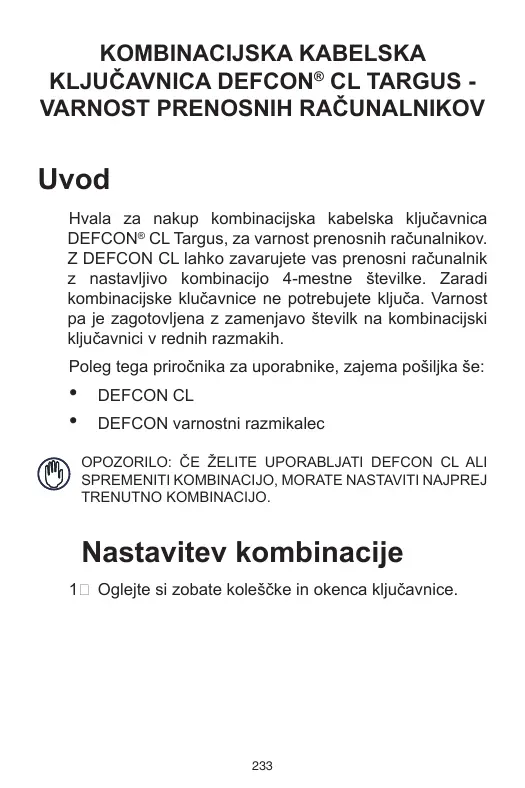 KOMBINACIJSKA KABELSKA KLJUČAVNICA DEFCON® CL TARGUS - VARNOST PRENOSNIH RAČUNALNIKOV

Uvod

Hvala za nakup kombinacijska kabelska ključavnica DEFCON® CL Targus, za varnost prenosnih računalnikov. Z DEFCON CL lahko zavarujete vas prenosni računalnik z nastavljivo kombinacijo 4-mestne številke. Zaradi kombinacijske klučavnice ne potrebujete ključa. Varnost pa je zagotovljena z zamenjavo številk na kombinacijski ključavnici v rednih razmakih.

Poleg tega priročnika za uporabnike, zajema pošiljka še:

• DEFCON CL

• DEFCON varnostni razmikalec

OPOZORILO: ČE ŽELITE UPORABLJATI DEFCON CL ALI SPREMENITI KOMBINACIJO, MORATE NASTAVITI NAJPREJ TRENUTNO KOMBINACIJO.

Nastavitev kombinacije

1 Oglejte si zobate koleščke in okenca ključavnice.

233